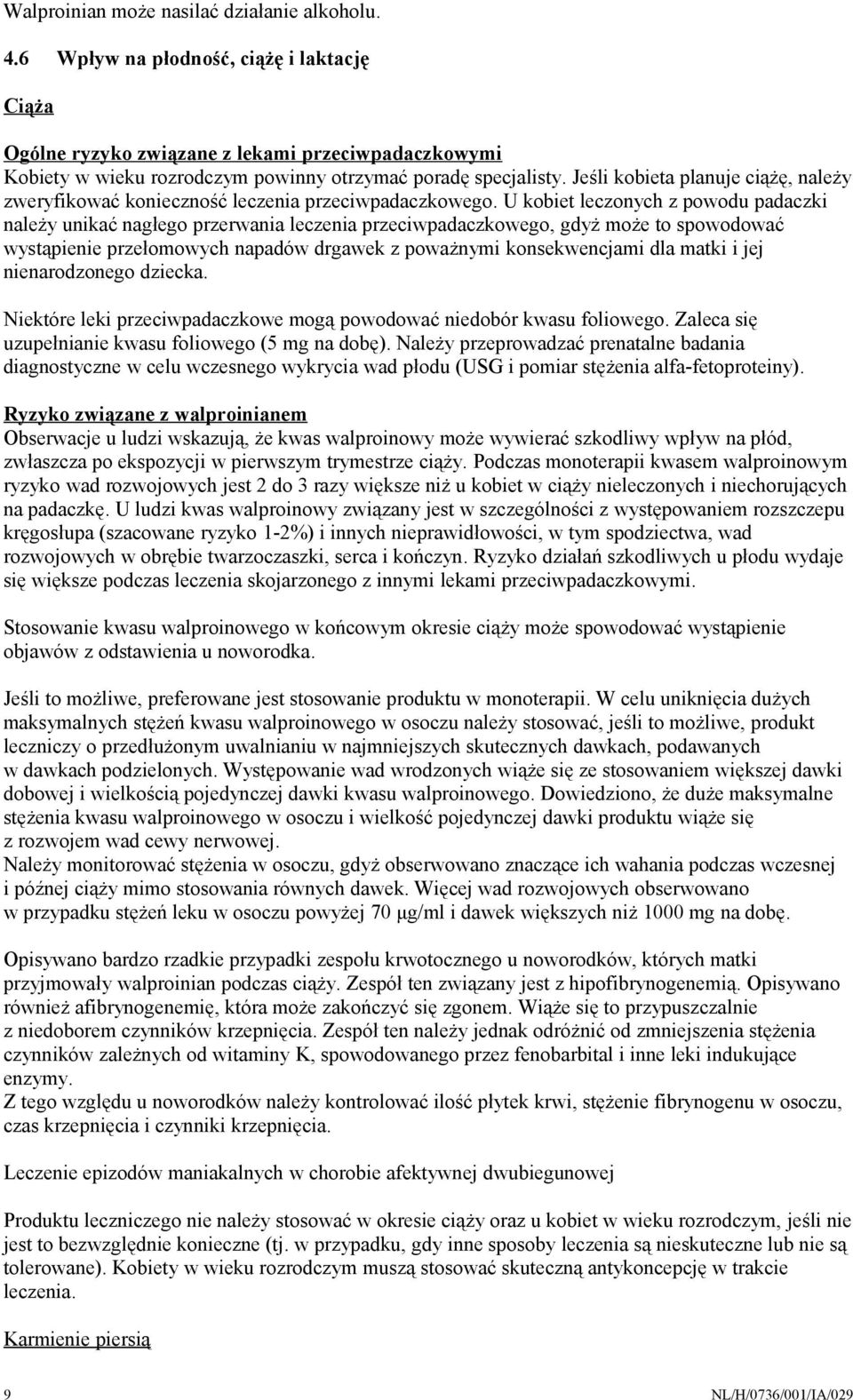 Walproinian może nasilać działanie alkoholu.

4.6 Wpływ na płodność, ciążę i laktację

Ciąża

Ogólne ryzyko związane z lekami przeciwpadaczkowymi
Kobiety w wieku rozrodczym powinny otrzymać poradę specjalisty. Jeśli kobieta planuje ciążę, należy zweryfikować konieczność leczenia przeciwpadaczkowego. U kobiet leczonych z powodu padaczki należy unikać nagłego przerwania leczenia przeciwpadaczkowego, gdyż może to spowodować wystąpienie przełomowych napadów drgawek z poważnymi konsekwencjami dla matki i jej nienarodzonego dziecka.

Niektóre leki przeciwpadaczkowe mogą powodować niedobór kwasu foliowego. Zaleca się uzupełnianie kwasu foliowego (5 mg na dobę). Należy przeprowadzać prenatalne badania diagnostyczne w celu wczesnego wykrycia wad płodu (USG i pomiar stężenia alfa-fetoproteiny).

Ryzyko związane z walproinianem
Obserwacje u ludzi wskazują, że kwas walproinowy może wywierać szkodliwy wpływ na płód, zwłaszcza po ekspozycji w pierwszym trymestrze ciąży. Podczas monoterapii kwasem walproinowym ryzyko wad rozwojowych jest 2 do 3 razy większe niż u kobiet w ciąży nieleczonych i niechorujących na padaczkę. U ludzi kwas walproinowy związany jest w szczególności z występowaniem rozszczepu kręgosłupa (szacowane ryzyko 1-2%) i innych nieprawidłowości, w tym spodziectwa, wad rozwojowych w obrębie twarzoczaszki, serca i kończyn. Ryzyko działań szkodliwych u płodu wydaje się większe podczas leczenia skojarzonego z innymi lekami przeciwpadaczkowymi.

Stosowanie kwasu walproinowego w końcowym okresie ciąży może spowodować wystąpienie objawów z odstawienia u noworodka.

Jeśli to możliwe, preferowane jest stosowanie produktu w monoterapii. W celu uniknięcia dużych maksymalnych stężeń kwasu walproinowego w osoczu należy stosować, jeśli to możliwe, produkt leczniczy o przedłużonym uwalnianiu w najmniejszych skutecznych dawkach, podawanych w dawkach podzielonych. Występowanie wad wrodzonych wiąże się ze stosowaniem większej dawki dobowej i wielkością pojedynczej dawki kwasu walproinowego. Dowiedziono, że duże maksymalne stężenia kwasu walproinowego w osoczu i wielkość pojedynczej dawki produktu wiąże się z rozwojem wad cewy nerwowej.
Należy monitorować stężenia w osoczu, gdyż obserwowano znaczące ich wahania podczas wczesnej i późnej ciąży mimo stosowania równych dawek. Więcej wad rozwojowych obserwowano w przypadku stężeń leku w osoczu powyżej 70 μg/ml i dawek większych niż 1000 mg na dobę.

Opisywano bardzo rzadkie przypadki zespołu krwotocznego u noworodków, których matki przyjmowały walproinian podczas ciąży. Zespół ten związany jest z hipofibrynogenemią. Opisywano również afibrynogenemię, która może zakończyć się zgonem. Wiąże się to przypuszczalnie z niedoborem czynników krzepnięcia. Zespół ten należy jednak odróżnić od zmniejszenia stężenia czynników zależnych od witaminy K, spowodowanego przez fenobarbital i inne leki indukujące enzymy.
Z tego względu u noworodków należy kontrolować ilość płytek krwi, stężenie fibrynogenu w osoczu, czas krzepnięcia i czynniki krzepnięcia.

Leczenie epizodów maniakalnych w chorobie afektywnej dwubiegunowej

Produktu leczniczego nie należy stosować w okresie ciąży oraz u kobiet w wieku rozrodczym, jeśli nie jest to bezwzględnie konieczne (tj. w przypadku, gdy inne sposoby leczenia są nieskuteczne lub nie są tolerowane). Kobiety w wieku rozrodczym muszą stosować skuteczną antykoncepcję w trakcie leczenia.

Karmienie piersią

9 NL/H/0736/001/IA/029